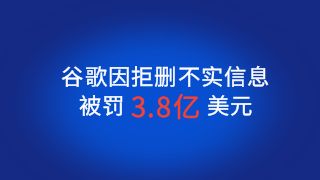 谷歌因拒删不实信息
被罚 3.8亿 美元